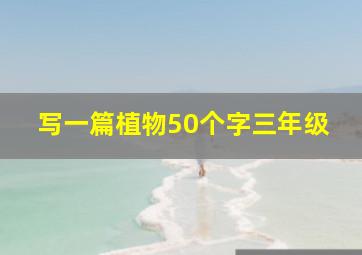 写一篇植物50个字三年级